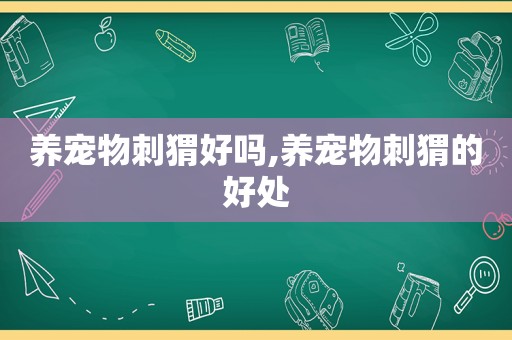 养宠物刺猬好吗,养宠物刺猬的好处